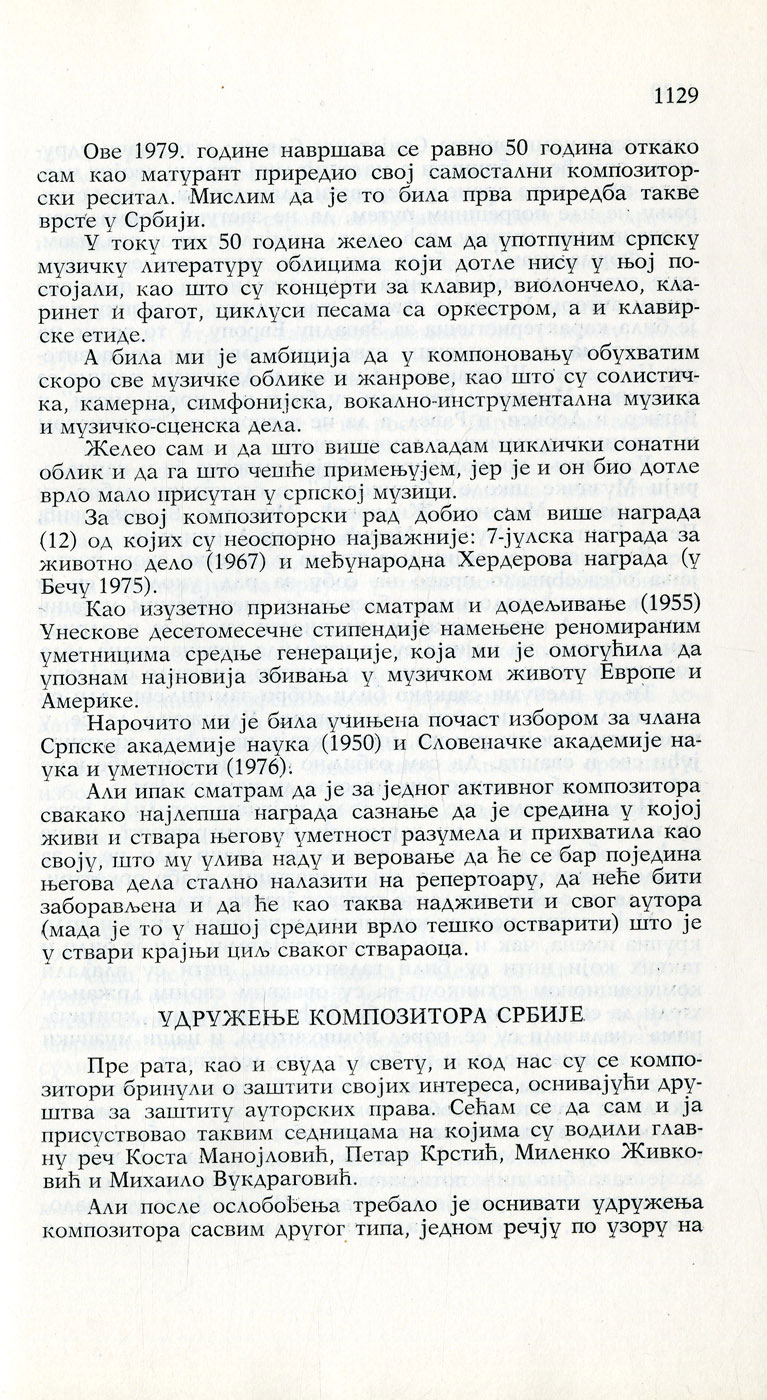 1129

Ове 1979. године навршава се равно 50 година откако сам као матурант приредио свој самостални композиторски реситал. Мислим да је то била прва приредба такве врсте у Србији.

У току тих 50 година желео сам да употпуним српску музичку литературу облицима који дотле нису у њој постојали, као што су концерти за клавир, виолончело, кларинет и фагот, циклуси песама са оркестром, а и клавирске етиде.

А била ми је амбиција да у компоновању обухватим скоро све музичке облике и жанрове, као што су солистичка, камерна, симфонијска, вокално-инструментална музика и музичко-сценска дела.

Желео сам и да што више савладам циклички сонатни облик и да га што чешће примењујем, јер је и он био дотле врло мало присутан у српској музици.

За свој композиторски рад добио сам више награда (12) од којих су неоспорно најважније: 7-јулска награда за животно дело (1967) и међународна Хердерова награда (у Бечу 1975).

Као изузетно признање сматрам и додељивање (1955) Унескове десетомесечне стипендије намењене реномираним уметницима средње генерације, која ми је омогућила да упознам најновија збивања у музичком животу Европе и Америке.

Нарочито ми је била учињена почаст избором за члана Српске академије наука (1950) и Словеначке академије наука и уметности (1976).

Али ипак сматрам да је за једног активног композитора свакако најлепша награда сазнање да је средина у којој живи и ствара његову уметност разумела и прихватила као своју, што му улива наду и веровање да ће се бар поједина његова дела стално налазити на репертоару, да неће бити заборављена и да ће као таква надживети и свог аутора (мада је то у нашој средини врло тешко остварити) што је у ствари крајњи циљ сваког ствараоца.

УДРУЖЕЊЕ КОМПОЗИТОРА СРБИЈЕ

Пре рата, као и свуда у свету, и код нас су се композитори бринули о заштити својих интереса, оснивајући друштва за заштиту ауторских права. Сећам се да сам и ја присуствовао таквим седницама на којима су водили главну реч Коста Манојловић, Петар Крстић, Миленко Живковић и Михаило Вукдраговић.

Али после ослобођења требало је оснивати удружења композитора сасвим другог типа, једном речју по узору на